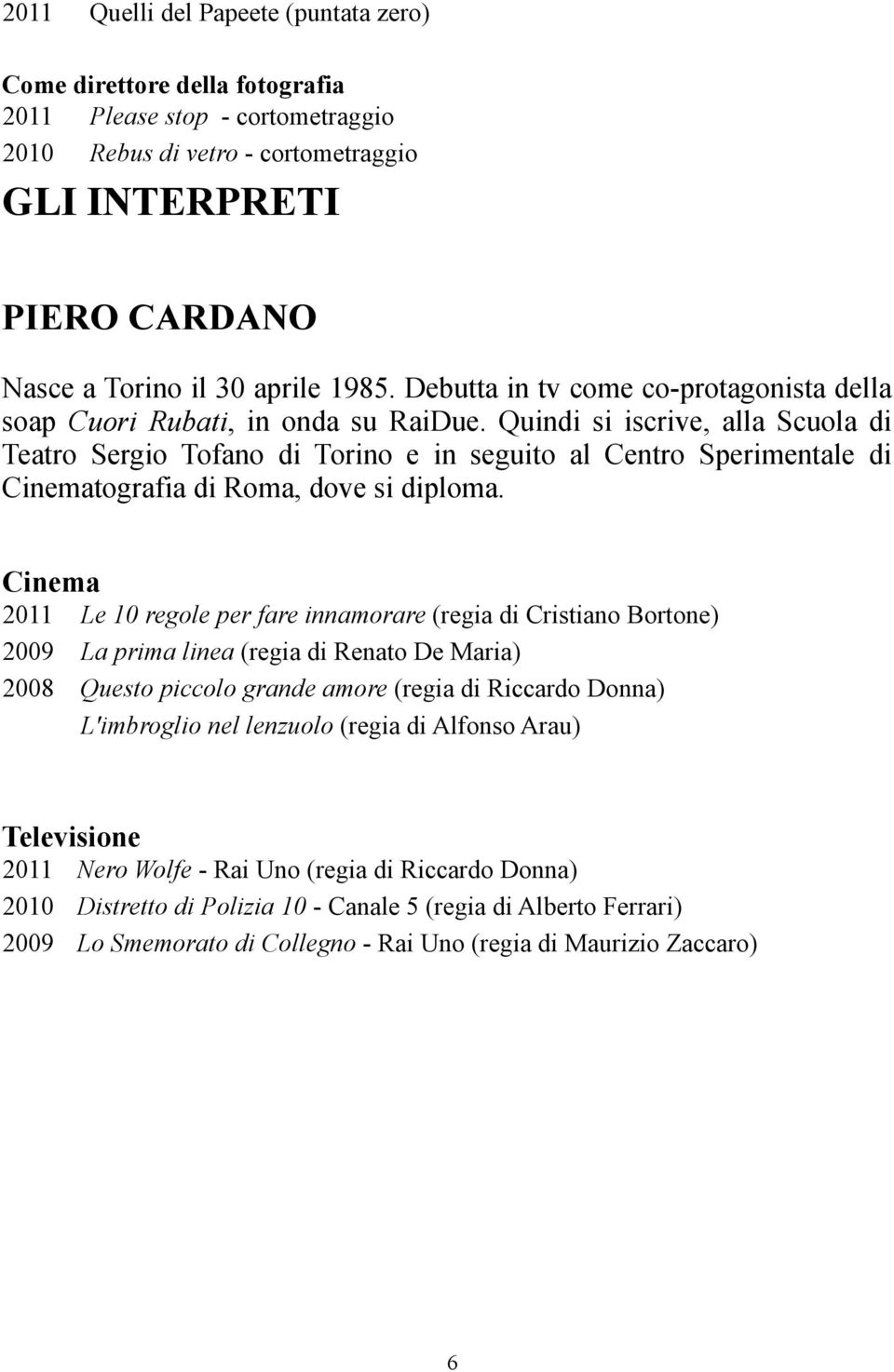 2011 Quelli del Papeete (puntata zero)

Come direttore della fotografia
2011 Please stop - cortometraggio
2010 Rebus di vetro - cortometraggio

GLI INTERPRETI

PIERO CARDANO

Nasce a Torino il 30 aprile 1985. Debutta in tv come co-protagonista della soap Cuori Rubati, in onda su RaiDue. Quindi si iscrive, alla Scuola di Teatro Sergio Tofano di Torino e in seguito al Centro Sperimentale di Cinematografia di Roma, dove si diploma.

Cinema
2011 Le 10 regole per fare innamorare (regia di Cristiano Bortone)
2009 La prima linea (regia di Renato De Maria)
2008 Questo piccolo grande amore (regia di Riccardo Donna)
L'imbroglio nel lenzuolo (regia di Alfonso Arau)

Televisione
2011 Nero Wolfe - Rai Uno (regia di Riccardo Donna)
2010 Distretto di Polizia 10 - Canale 5 (regia di Alberto Ferrari)
2009 Lo Smemorato di Collegno - Rai Uno (regia di Maurizio Zaccaro)

6